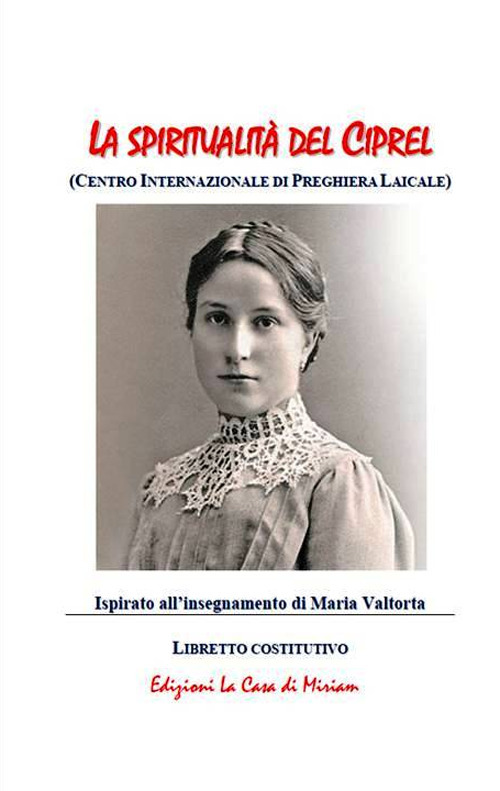 LA SPIRITUALITÀ DEL CIPREL

(CENTRO INTERNAZIONALE DI PREGHIERA LAICALE)

Ispirato all'insegnamento di Maria Valtorta

LIBRETTO COSTITUTIVO

Edizioni La Casa di Miriam